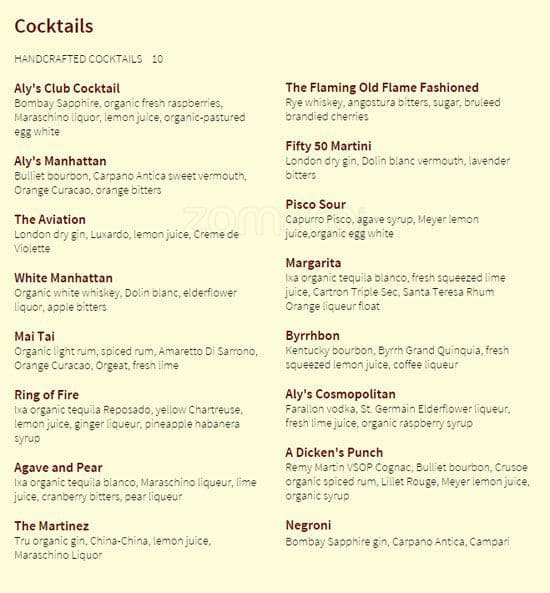 Cocktails

HANDCRAFTED COCKTAILS 10

Aly's Club Cocktail
Bombay Sapphire, organic fresh raspberries, Maraschino liquor, lemon juice, organic-pastured egg white

Aly's Manhattan
Bulliet bourbon, Carpano Antica sweet vermouth, Orange Curacao, orange bitters

The Aviation
London dry gin, Luxardo, lemon juice, Creme de Violette

White Manhattan
Organic white whiskey, Dolin blanc, elderflower liquor, apple bitters

Mai Tai
Organic light rum, spiced rum, Amaretto Di Sarrono, Orange Curacao, Orgeat, fresh lime

Ring of Fire
Ixa organic tequila Reposado, yellow Chartreuse, lemon juice, ginger liqueur, pineapple habanera syrup

Agave and Pear
Ixa organic tequila blanco, Maraschino liqueur, lime juice, cranberry bitters, pear liqueur

The Martinez
Tru organic gin, China-China, lemon juice, Maraschino Liquor

The Flaming Old Flame Fashioned
Rye whiskey, angostura bitters, sugar, bruleed brandied cherries

Fifty 50 Martini
London dry gin, Dolin blanc vermouth, lavender bitters

Pisco Sour
Capurro Pisco, agave syrup, Meyer lemon juice,organic egg white

Margarita
Ixa organic tequila blanco, fresh squeezed lime juice, Cartron Triple Sec, Santa Teresa Rhum Orange liqueur float

Byrrhbon
Kentucky bourbon, Byrrh Grand Quinquia, fresh squeezed lemon juice, coffee liqueur

Aly's Cosmopolitan
Farallon vodka, St. Germain Elderflower liqueur, fresh lime juice, organic raspberry syrup

A Dicken's Punch
Remy Martin VSOP Cognac, Bulliet bourbon, Crusoe organic spiced rum, Lillet Rouge, Meyer lemon juice, organic syrup

Negroni
Bombay Sapphire gin, Carpano Antica, Campari